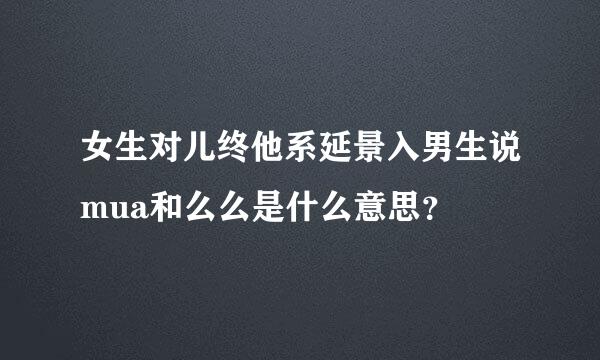 女生对儿终他系延景入男生说mua和么么是什么意思?